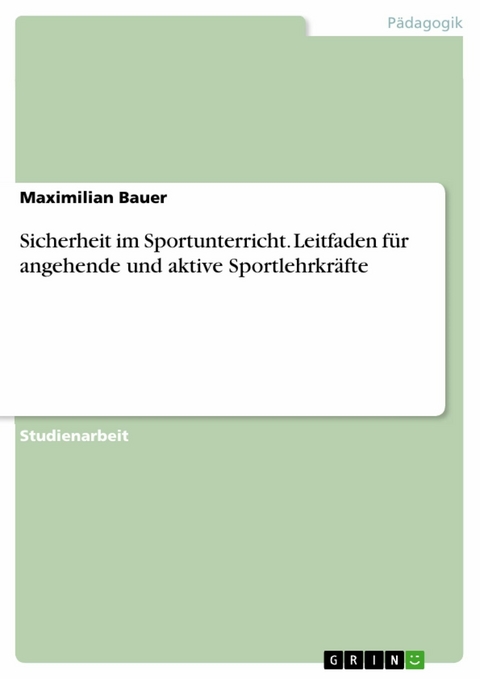 Pädagogik

Maximilian Bauer

Sicherheit im Sportunterricht. Leitfaden für angehende und aktive Sportlehrkräfte

Studienarbeit

GRIN